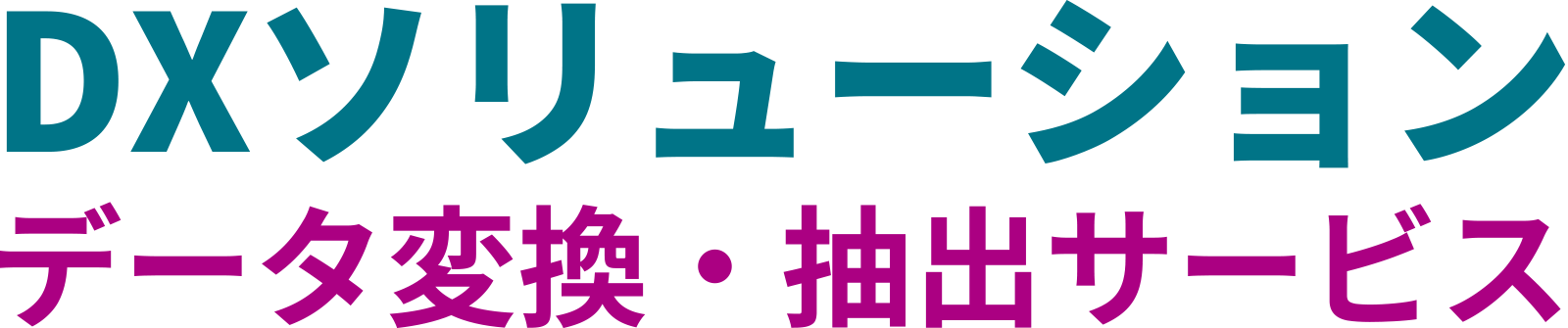 DXソリューション
データ変換・抽出サービス